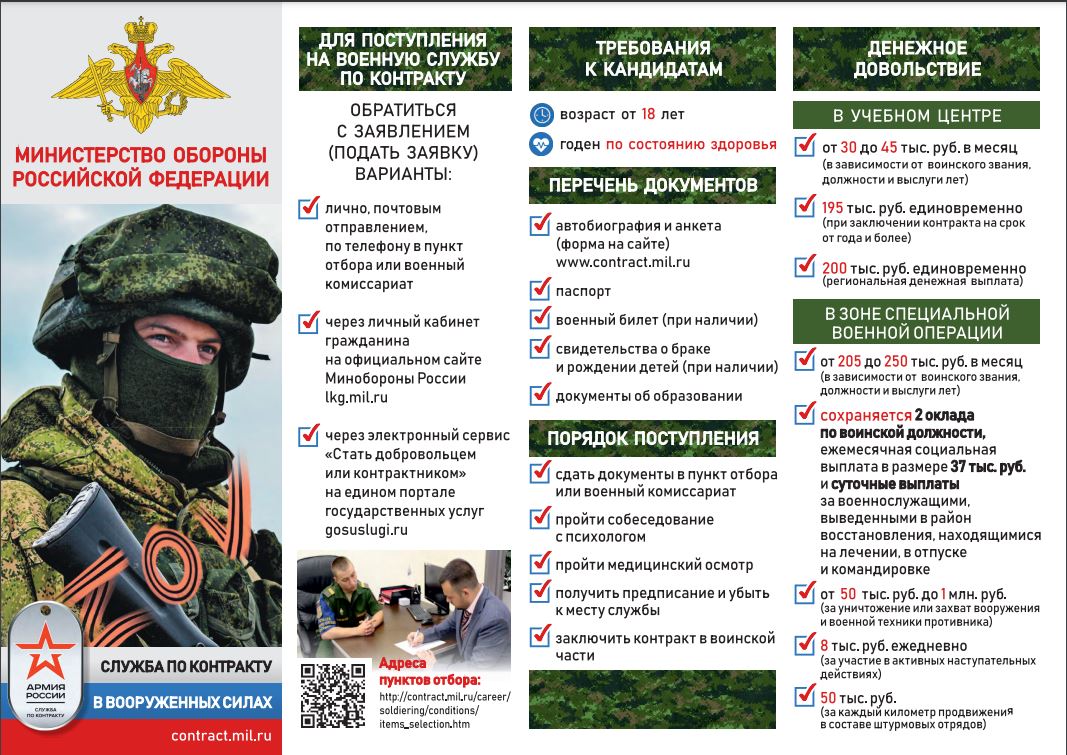 МИНИСТЕРСТВО ОБОРОНЫ РОССИЙСКОЙ ФЕДЕРАЦИИ

АРМИЯ РОССИИ
СЛУЖБА ПО КОНТРАКТУ

СЛУЖБА ПО КОНТРАКТУ
В ВООРУЖЕННЫХ СИЛАХ
contract.mil.ru

ДЛЯ ПОСТУПЛЕНИЯ НА ВОЕННУЮ СЛУЖБУ ПО КОНТРАКТУ

ОБРАТИТЬСЯ С ЗАЯВЛЕНИЕМ (ПОДАТЬ ЗАЯВКУ) ВАРИАНТЫ:

лично, почтовым отправлением, по телефону в пункт отбора или военный комиссариат

через личный кабинет гражданина на официальном сайте Минобороны России lkg.mil.ru

через электронный сервис «Стать добровольцем или контрактником» на едином портале государственных услуг gosuslugi.ru

Адреса пунктов отбора:
http://contract.mil.ru/career/soldiering/conditions/items_selection.htm

ТРЕБОВАНИЯ К КАНДИДАТАМ

возраст от 18 лет
годен по состоянию здоровья

ПЕРЕЧЕНЬ ДОКУМЕНТОВ

автобиография и анкета (форма на сайте) www.contract.mil.ru

паспорт

военный билет (при наличии)

свидетельства о браке и рождении детей (при наличии)

документы об образовании

ПОРЯДОК ПОСТУПЛЕНИЯ

сдать документы в пункт отбора или военный комиссариат

пройти собеседование с психологом

пройти медицинский осмотр

получить предписание и убыть к месту службы

заключить контракт в воинской части

ДЕНЕЖНОЕ ДОВОЛЬСТВИЕ

В УЧЕБНОМ ЦЕНТРЕ

от 30 до 45 тыс. руб. в месяц (в зависимости от воинского звания, должности и выслуги лет)

195 тыс. руб. единовременно (при заключении контракта на срок от года и более)

200 тыс. руб. единовременно (региональная денежная выплата)

В ЗОНЕ СПЕЦИАЛЬНОЙ ВОЕННОЙ ОПЕРАЦИИ

от 205 до 250 тыс. руб. в месяц (в зависимости от воинского звания, должности и выслуги лет)

сохраняется 2 оклада по воинской должности, ежемесячная социальная выплата в размере 37 тыс. руб. и суточные выплаты за военнослужащими, выведенными в район восстановления, находящимися на лечении, в отпуске и командировке

от 50 тыс. руб. до 1 млн. руб. (за уничтожение или захват вооружения и военной техники противника)

8 тыс. руб. ежедневно (за участие в активных наступательных действиях)

50 тыс. руб. (за каждый километр продвижения в составе штурмовых отрядов)